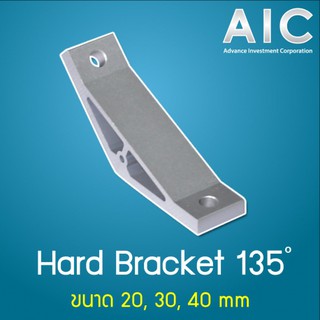 AIC
Advance Investment Corporation

Hard Bracket 135°

ขนาด 20, 30, 40 mm